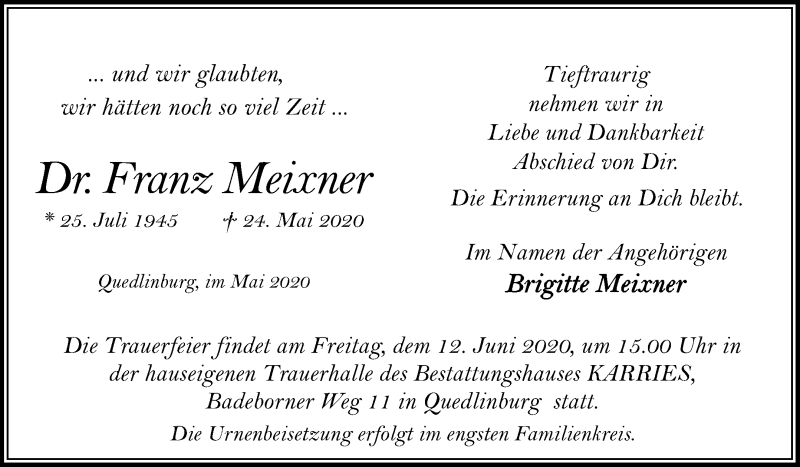 ... und wir glaubten,
wir hätten noch so viel Zeit ...

Dr. Franz Meixner

* 25. Juli 1945 † 24. Mai 2020

Quedlinburg, im Mai 2020

Tieftraurig
nehmen wir in
Liebe und Dankbarkeit
Abschied von Dir.

Die Erinnerung an Dich bleibt.

Im Namen der Angehörigen
Brigitte Meixner

Die Trauerfeier findet am Freitag, dem 12. Juni 2020, um 15.00 Uhr in der hauseigenen Trauerhalle des Bestattungshauses KARRIES, Badeborner Weg 11 in Quedlinburg statt.

Die Urnenbeisetzung erfolgt im engsten Familienkreis.